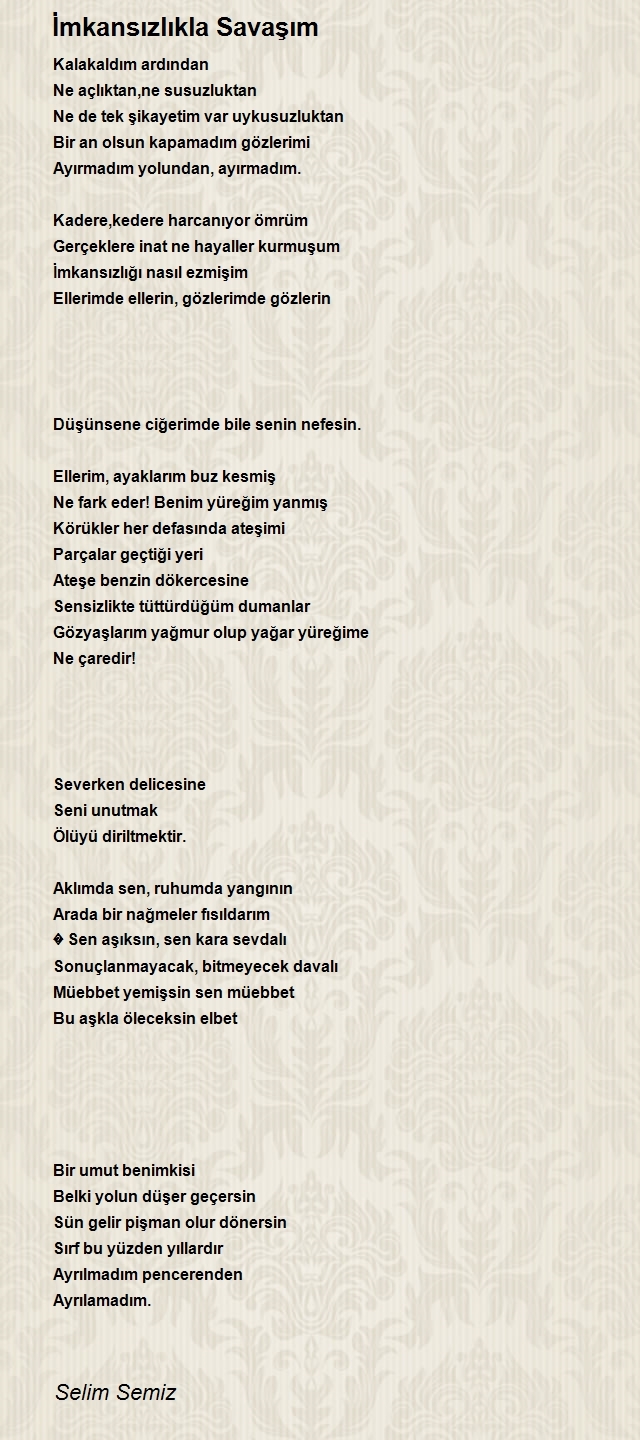 İmkansızlıkla Savaşım

Kalakaldım ardından
Ne açlıktan,ne susuzluktan
Ne de tek şikayetim var uykusuzluktan
Bir an olsun kapamadım gözlerimi
Ayırmadım yolundan, ayırmadım.

Kadere,kedere harcanıyor ömrüm
Gerçeklere inat ne hayaller kurmuşum
İmkansızlığı nasıl ezmişim
Ellerimde ellerin, gözlerimde gözlerin

Düşünsene ciğerimde bile senin nefesin.

Ellerim, ayaklarım buz kesmiş
Ne fark eder! Benim yüreğim yanmış
Körükler her defasında ateşimi
Parçalar geçtiği yeri
Ateşe benzin dökercesine
Sensizlikte tüttürdüğüm dumanlar
Gözyaşlarım yağmur olup yağar yüreğime
Ne çaredir!

Severken delicesine
Seni unutmak
Ölüyü diriltmektir.

Aklımda sen, ruhumda yangının
Arada bir nağmeler fısıldarım
� Sen aşıksın, sen kara sevdalı
Sonuçlanmayacak, bitmeyecek davalı
Müebbet yemişsin sen müebbet
Bu aşkla öleceksin elbet

Bir umut benimkisi
Belki yolun düşer geçersin
Sün gelir pişman olur dönersin
Sırf bu yüzden yıllardır
Ayrılmadım pencerenden
Ayrılamadım.

Selim Semiz